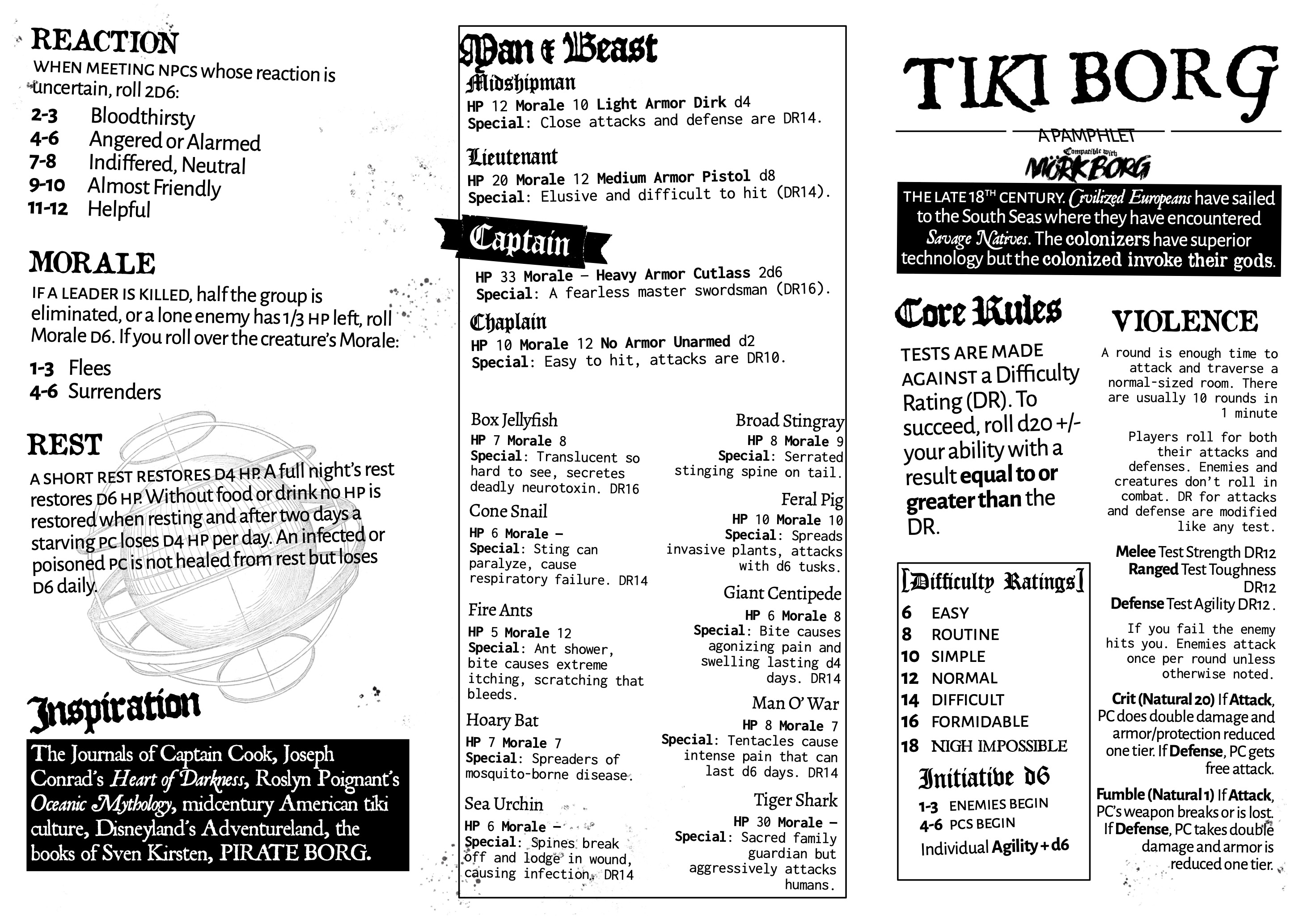 REACTION

WHEN MEETING NPCS whose reaction is uncertain, roll 2D6:

2-3 Bloodthirsty
4-6 Angered or Alarmed
7-8 Indiffered, Neutral
9-10 Almost Friendly
11-12 Helpful

MORALE

IF A LEADER IS KILLED, half the group is eliminated, or a lone enemy has 1/3 HP left, roll Morale D6. If you roll over the creature's Morale:

1-3 Flees
4-6 Surrenders

REST

A SHORT REST RESTORES D4 HP. A full night's rest restores D6 HP. Without food or drink no HP is restored when resting and after two days a starving PC loses D4 HP per day. An infected or poisoned PC is not healed from rest but loses D6 daily.

Inspiration

The Journals of Captain Cook, Joseph Conrad's Heart of Darkness, Roslyn Poignant's Oceanic Mythology, midcentury American tiki culture, Disneyland's Adventureland, the books of Sven Kirsten, PIRATE BORG.

Man & Beast

Midshipman
HP 12 Morale 10 Light Armor Dirk d4
Special: Close attacks and defense are DR14.

Lieutenant
HP 20 Morale 12 Medium Armor Pistol d8
Special: Elusive and difficult to hit (DR14).

Captain
HP 33 Morale – Heavy Armor Cutlass 2d6
Special: A fearless master swordsman (DR16).

Chaplain
HP 10 Morale 12 No Armor Unarmed d2
Special: Easy to hit, attacks are DR10.

Box Jellyfish
HP 7 Morale 8
Special: Translucent so hard to see, secretes deadly neurotoxin. DR16

Cone Snail
HP 6 Morale –
Special: Sting can paralyze, cause respiratory failure. DR14

Fire Ants
HP 5 Morale 12
Special: Ant shower, bite causes extreme itching, scratching that bleeds.

Hoary Bat
HP 7 Morale 7
Special: Spreaders of mosquito-borne disease.

Sea Urchin
HP 6 Morale –
Special: Spines break off and lodge in wound, causing infection. DR14

Broad Stingray
HP 8 Morale 9
Special: Serrated stinging spine on tail.

Feral Pig
HP 10 Morale 10
Special: Spreads invasive plants, attacks with d6 tusks.

Giant Centipede
HP 6 Morale 8
Special: Bite causes agonizing pain and swelling lasting d4 days. DR14

Man O' War
HP 8 Morale 7
Special: Tentacles cause intense pain that can last d6 days. DR14

Tiger Shark
HP 30 Morale –
Special: Sacred family guardian but aggressively attacks humans.

TIKI BORG

A PAMPHLET
Compatible with
MÖRK BORG

THE LATE 18TH CENTURY. Civilized Europeans have sailed to the South Seas where they have encountered Savage Natives. The colonizers have superior technology but the colonized invoke their gods.

Core Rules

TESTS ARE MADE AGAINST a Difficulty Rating (DR). To succeed, roll d20 +/- your ability with a result equal to or greater than the DR.

[Difficulty Ratings]
6 EASY
8 ROUTINE
10 SIMPLE
12 NORMAL
14 DIFFICULT
16 FORMIDABLE
18 NIGH IMPOSSIBLE

Initiative d6
1-3 ENEMIES BEGIN
4-6 PCS BEGIN
Individual Agility + d6

VIOLENCE

A round is enough time to attack and traverse a normal-sized room. There are usually 10 rounds in 1 minute

Players roll for both their attacks and defenses. Enemies and creatures don't roll in combat. DR for attacks and defense are modified like any test.

Melee Test Strength DR12
Ranged Test Toughness DR12
Defense Test Agility DR12.

If you fail the enemy hits you. Enemies attack once per round unless otherwise noted.

Crit (Natural 20) If Attack, PC does double damage and armor/protection reduced one tier. If Defense, PC gets free attack.

Fumble (Natural 1) If Attack, PC's weapon breaks or is lost. If Defense, PC takes double damage and armor is reduced one tier.